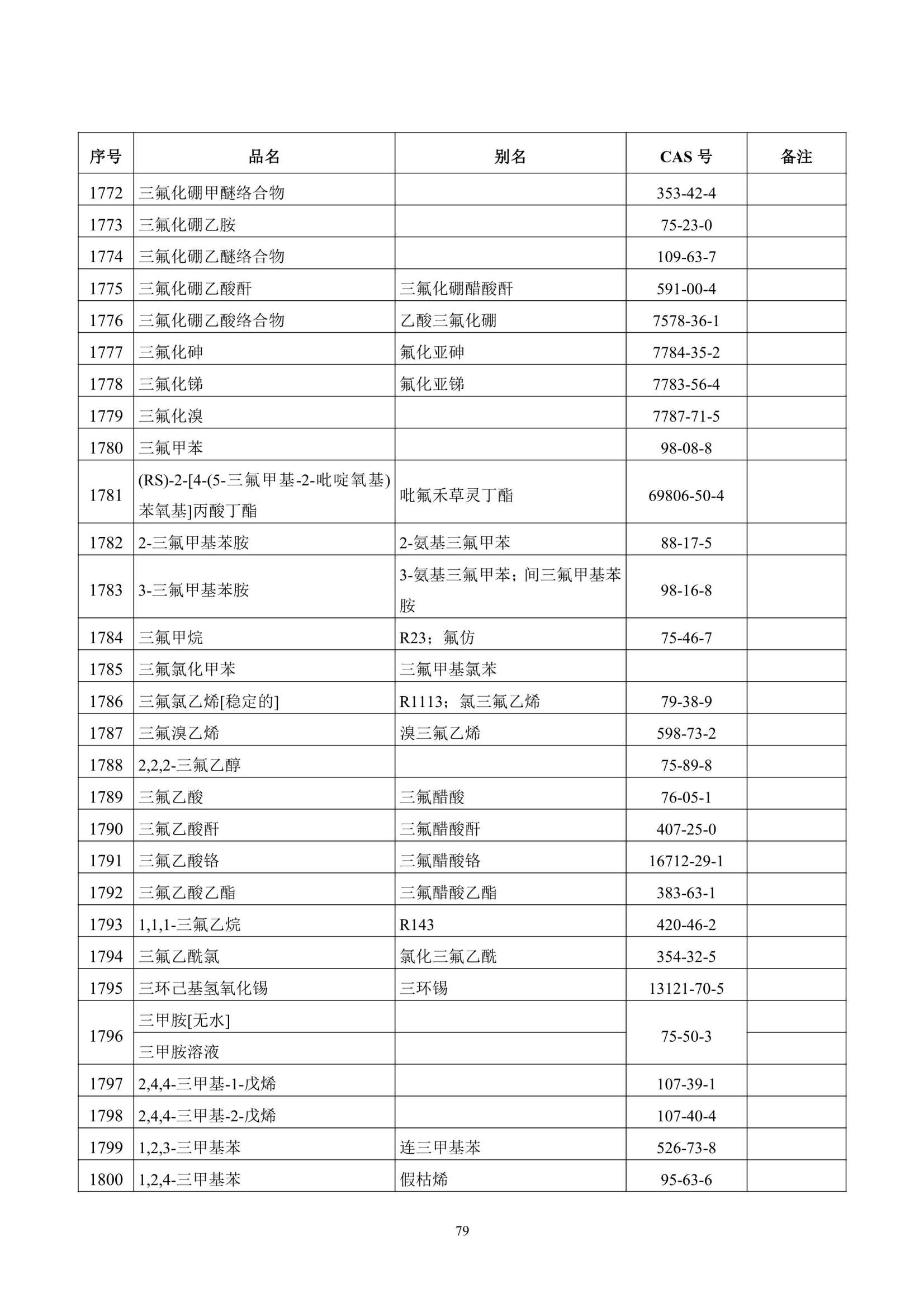 | 序号 | 品名 | 别名 | CAS号 | 备注 |
|---|---|---|---|---|
| 1772 | 三氟化硼甲醚络合物 |  | 353-42-4 |  |
| 1773 | 三氟化硼乙胺 |  | 75-23-0 |  |
| 1774 | 三氟化硼乙醚络合物 |  | 109-63-7 |  |
| 1775 | 三氟化硼乙酸酐 | 三氟化硼醋酸酐 | 591-00-4 |  |
| 1776 | 三氟化硼乙酸络合物 | 乙酸三氟化硼 | 7578-36-1 |  |
| 1777 | 三氟化砷 | 氟化亚砷 | 7784-35-2 |  |
| 1778 | 三氟化锑 | 氟化亚锑 | 7783-56-4 |  |
| 1779 | 三氟化溴 |  | 7787-71-5 |  |
| 1780 | 三氟甲苯 |  | 98-08-8 |  |
| 1781 | (RS)-2-[4-(5-三氟甲基-2-吡啶氧基)苯氧基]丙酸丁酯 | 吡氟禾草灵丁酯 | 69806-50-4 |  |
| 1782 | 2-三氟甲基苯胺 | 2-氨基三氟甲苯 | 88-17-5 |  |
| 1783 | 3-三氟甲基苯胺 | 3-氨基三氟甲苯；间三氟甲基苯胺 | 98-16-8 |  |
| 1784 | 三氟甲烷 | R23；氟仿 | 75-46-7 |  |
| 1785 | 三氟氯化甲苯 | 三氟甲基氯苯 |  |  |
| 1786 | 三氟氯乙烯[稳定的] | R1113；氯三氟乙烯 | 79-38-9 |  |
| 1787 | 三氟溴乙烯 | 溴三氟乙烯 | 598-73-2 |  |
| 1788 | 2,2,2-三氟乙醇 |  | 75-89-8 |  |
| 1789 | 三氟乙酸 | 三氟醋酸 | 76-05-1 |  |
| 1790 | 三氟乙酸酐 | 三氟醋酸酐 | 407-25-0 |  |
| 1791 | 三氟乙酸铬 | 三氟醋酸铬 | 16712-29-1 |  |
| 1792 | 三氟乙酸乙酯 | 三氟醋酸乙酯 | 383-63-1 |  |
| 1793 | 1,1,1-三氟乙烷 | R143 | 420-46-2 |  |
| 1794 | 三氟乙酰氯 | 氯化三氟乙酰 | 354-32-5 |  |
| 1795 | 三环己基氢氧化锡 | 三环锡 | 13121-70-5 |  |
| 1796 | 三甲胺[无水] |  | 75-50-3 |  |
|  | 三甲胺溶液 |  |  |  |
| 1797 | 2,4,4-三甲基-1-戊烯 |  | 107-39-1 |  |
| 1798 | 2,4,4-三甲基-2-戊烯 |  | 107-40-4 |  |
| 1799 | 1,2,3-三甲基苯 | 连三甲基苯 | 526-73-8 |  |
| 1800 | 1,2,4-三甲基苯 | 假枯烯 | 95-63-6 |  |

79